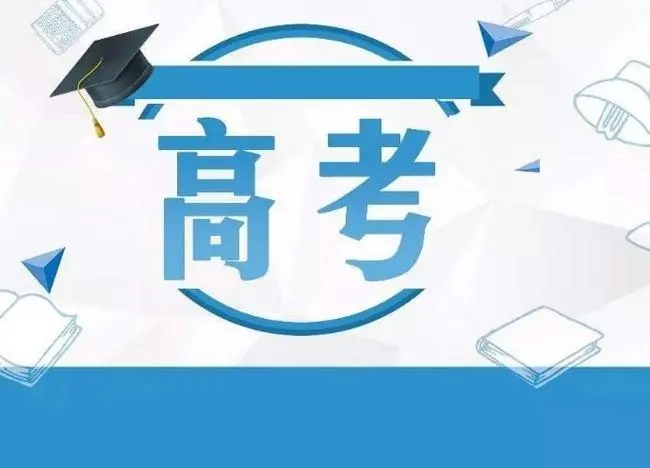 高考